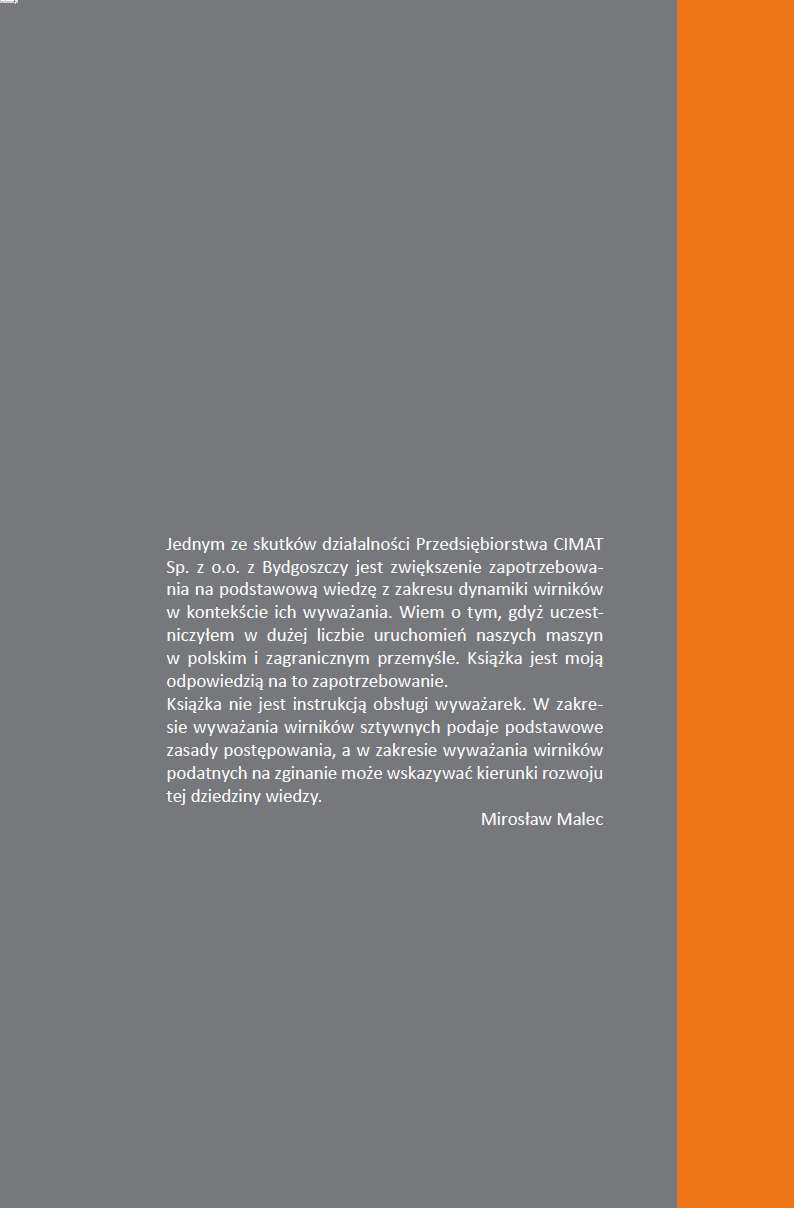 Jednym ze skutków działalności Przedsiębiorstwa CIMAT Sp. z o.o. z Bydgoszczy jest zwiększenie zapotrzebowania na podstawową wiedzę z zakresu dynamiki wirników w kontekście ich wyważania. Wiem o tym, gdyż uczestniczyłem w dużej liczbie uruchomień naszych maszyn w polskim i zagranicznym przemyśle. Książka jest moją odpowiedzią na to zapotrzebowanie.
Książka nie jest instrukcją obsługi wyważarek. W zakresie wyważania wirników sztywnych podaje podstawowe zasady postępowania, a w zakresie wyważania wirników podatnych na zginanie może wskazywać kierunki rozwoju tej dziedziny wiedzy.

Mirosław Malec